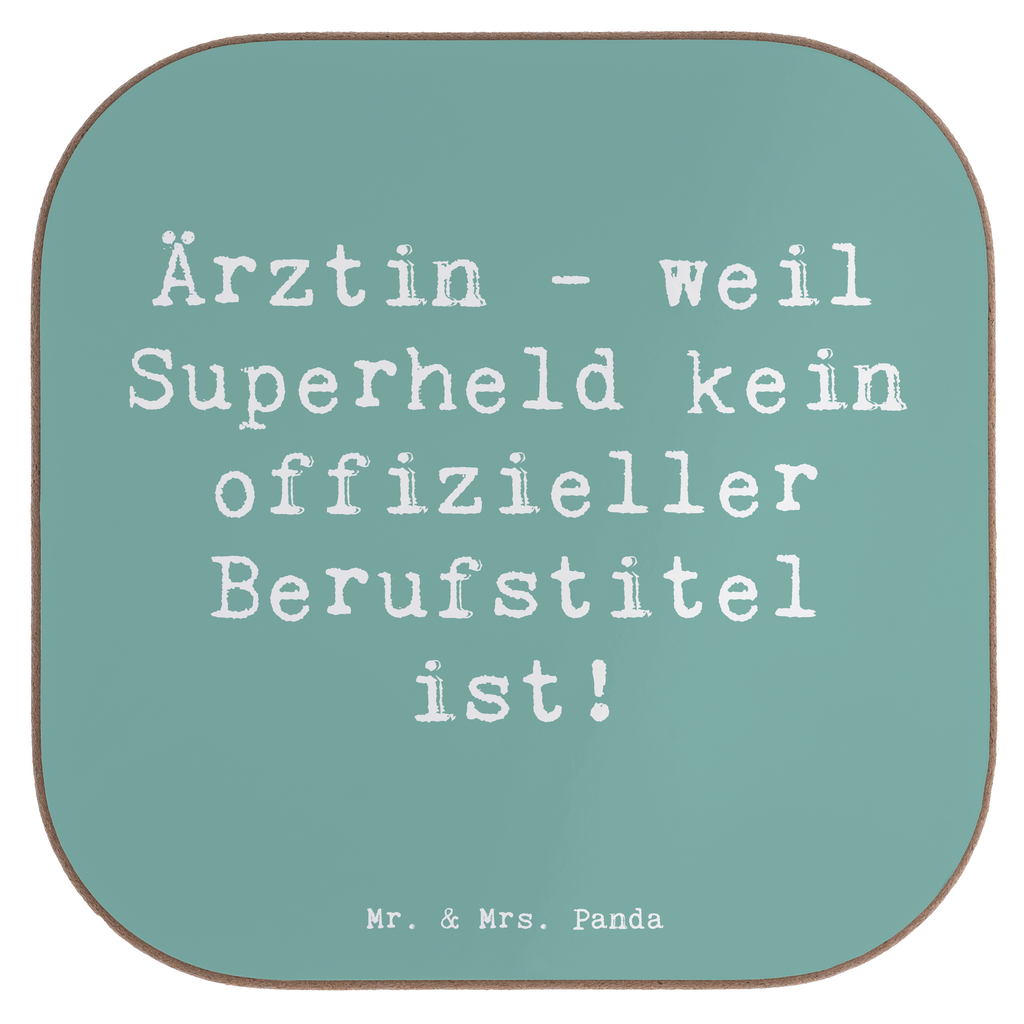 Ärztin - weil Superheld kein offizieller Berufstitel ist!

Mr. & Mrs. Panda